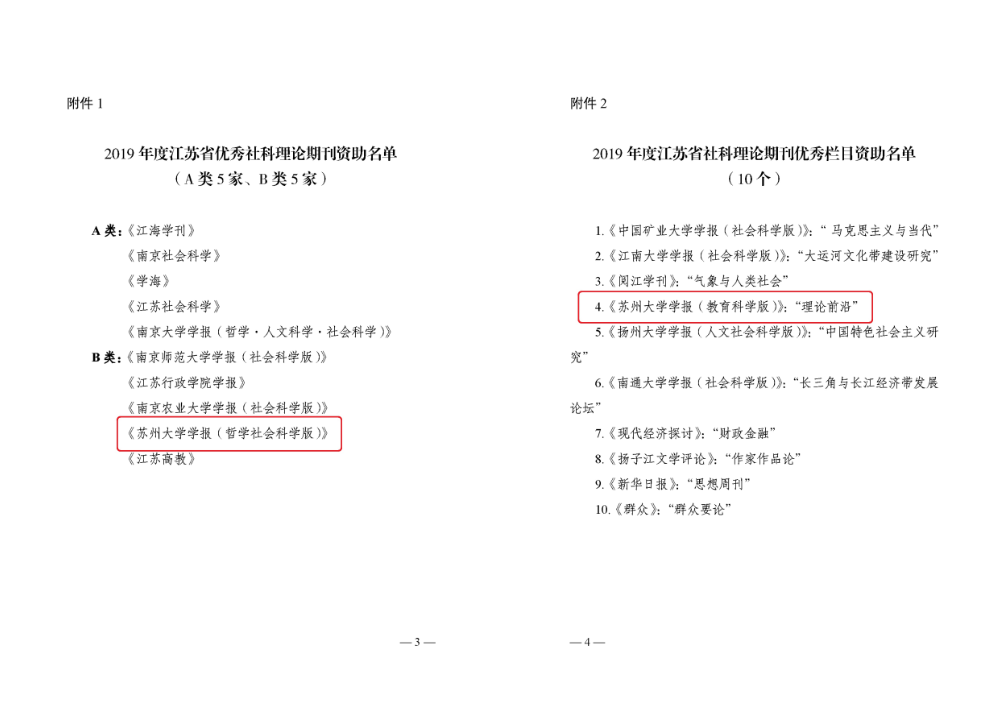 附件 1

2019 年度江苏省优秀社科理论期刊资助名单
（A 类 5 家、B 类 5 家）

A 类：《江海学刊》
《南京社会科学》
《学海》
《江苏社会科学》
《南京大学学报（哲学·人文科学·社会科学）》
B 类：《南京师范大学学报（社会科学版）》
《江苏行政学院学报》
《南京农业大学学报（社会科学版）》
《苏州大学学报（哲学社会科学版）》
《江苏高教》

— 3 —

附件 2

2019 年度江苏省社科理论期刊优秀栏目资助名单
（10 个）

1.《中国矿业大学学报（社会科学版）》：“马克思主义与当代”
2.《江南大学学报（社会科学版）》：“大运河文化带建设研究”
3.《阅江学刊》：“气象与人类社会”
4.《苏州大学学报（教育科学版）》：“理论前沿”
5.《扬州大学学报（人文社会科学版）》：“中国特色社会主义研究”
6.《南通大学学报（社会科学版）》：“长三角与长江经济带发展论坛”
7.《现代经济探讨》：“财政金融”
8.《扬子江文学评论》：“作家作品论”
9.《新华日报》：“思想周刊”
10.《群众》：“群众要论”

— 4 —